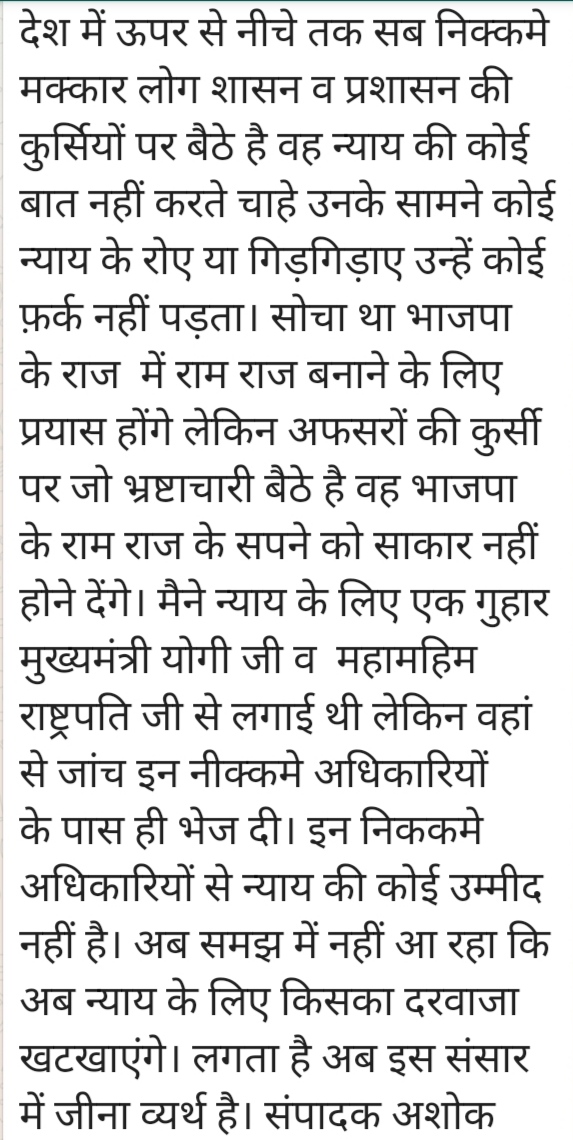 देश में ऊपर से नीचे तक सब निक्कमे मक्कार लोग शासन व प्रशासन की कुर्सियों पर बैठे है वह न्याय की कोई बात नहीं करते चाहे उनके सामने कोई न्याय के रोए या गिड़गिड़ाए उन्हें कोई फ़र्क नहीं पड़ता। सोचा था भाजपा के राज  में राम राज बनाने के लिए प्रयास होंगे लेकिन अफसरों की कुर्सी पर जो भ्रष्टाचारी बैठे है वह भाजपा के राम राज के सपने को साकार नहीं होने देंगे। मैने न्याय के लिए एक गुहार मुख्यमंत्री योगी जी व  महामहिम राष्ट्रपति जी से लगाई थी लेकिन वहां से जांच इन नीक्कमे अधिकारियों के पास ही भेज दी। इन निककमे अधिकारियों से न्याय की कोई उम्मीद नहीं है। अब समझ में नहीं आ रहा कि अब न्याय के लिए किसका दरवाजा खटखाएंगे। लगता है अब इस संसार में जीना व्यर्थ है। संपादक अशोक